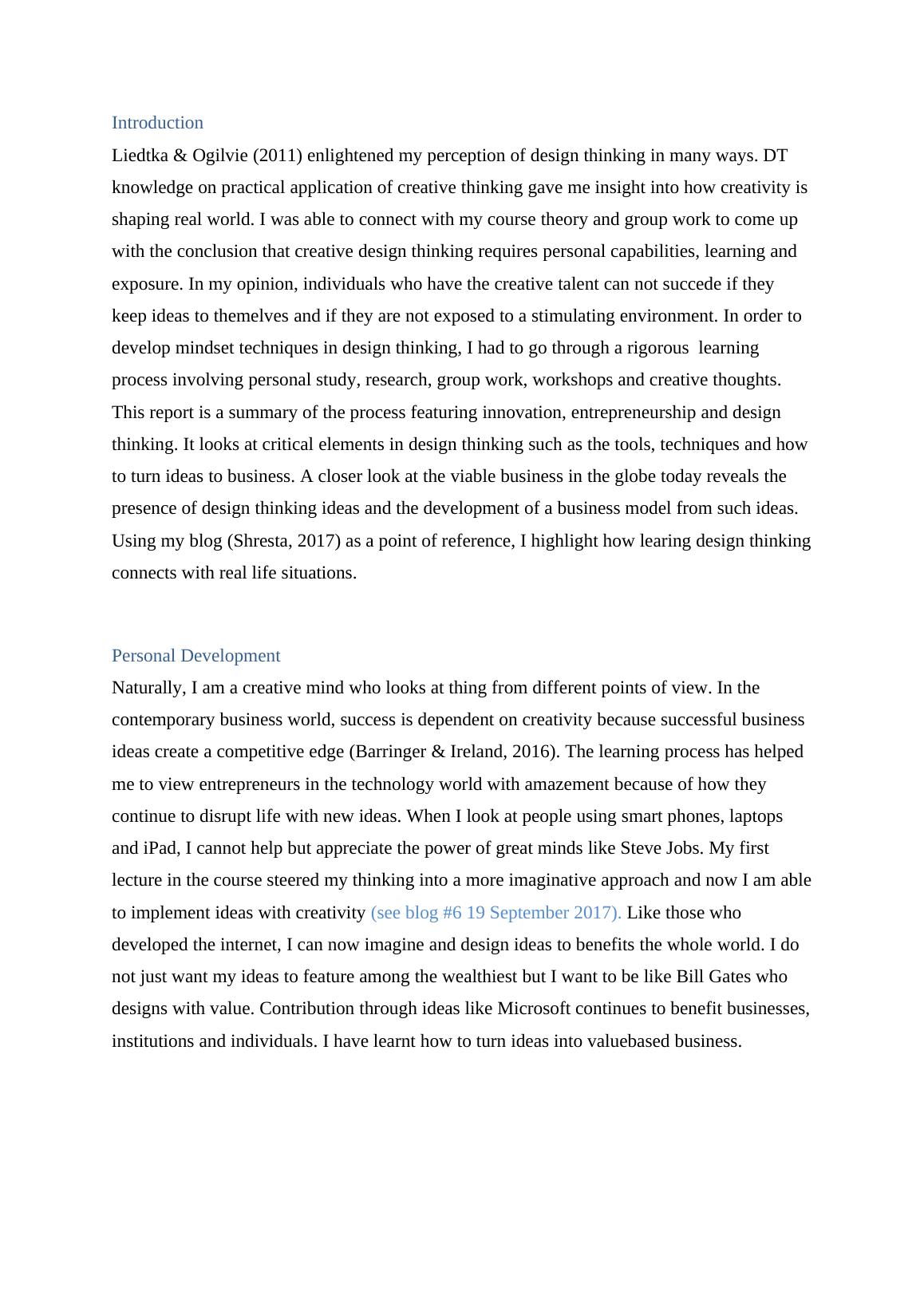 Introduction

Liedtka & Ogilvie (2011) enlightened my perception of design thinking in many ways. DT knowledge on practical application of creative thinking gave me insight into how creativity is shaping real world. I was able to connect with my course theory and group work to come up with the conclusion that creative design thinking requires personal capabilities, learning and exposure. In my opinion, individuals who have the creative talent can not succede if they keep ideas to themelves and if they are not exposed to a stimulating environment. In order to develop mindset techniques in design thinking, I had to go through a rigorous learning process involving personal study, research, group work, workshops and creative thoughts. This report is a summary of the process featuring innovation, entrepreneurship and design thinking. It looks at critical elements in design thinking such as the tools, techniques and how to turn ideas to business. A closer look at the viable business in the globe today reveals the presence of design thinking ideas and the development of a business model from such ideas. Using my blog (Shresta, 2017) as a point of reference, I highlight how learing design thinking connects with real life situations.

Personal Development

Naturally, I am a creative mind who looks at thing from different points of view. In the contemporary business world, success is dependent on creativity because successful business ideas create a competitive edge (Barringer & Ireland, 2016). The learning process has helped me to view entrepreneurs in the technology world with amazement because of how they continue to disrupt life with new ideas. When I look at people using smart phones, laptops and iPad, I cannot help but appreciate the power of great minds like Steve Jobs. My first lecture in the course steered my thinking into a more imaginative approach and now I am able to implement ideas with creativity (see blog #6 19 September 2017). Like those who developed the internet, I can now imagine and design ideas to benefits the whole world. I do not just want my ideas to feature among the wealthiest but I want to be like Bill Gates who designs with value. Contribution through ideas like Microsoft continues to benefit businesses, institutions and individuals. I have learnt how to turn ideas into valuebased business.